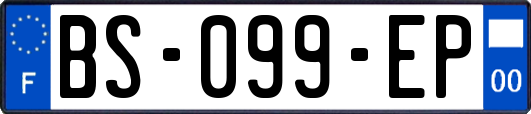 F
BS-099-EP
00